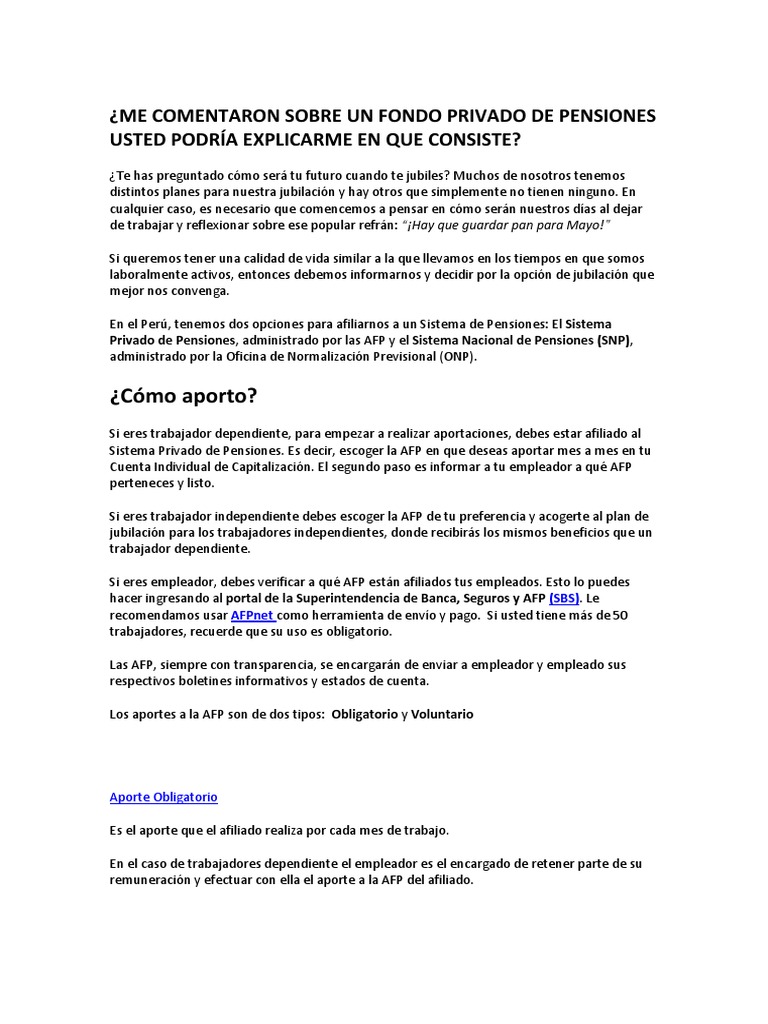 ¿ME COMENTARON SOBRE UN FONDO PRIVADO DE PENSIONES USTED PODRÍA EXPLICARME EN QUE CONSISTE?

¿Te has preguntado cómo será tu futuro cuando te jubiles? Muchos de nosotros tenemos distintos planes para nuestra jubilación y hay otros que simplemente no tienen ninguno. En cualquier caso, es necesario que comencemos a pensar en cómo serán nuestros días al dejar de trabajar y reflexionar sobre ese popular refrán: "¡Hay que guardar pan para Mayo!"

Si queremos tener una calidad de vida similar a la que llevamos en los tiempos en que somos laboralmente activos, entonces debemos informarnos y decidir por la opción de jubilación que mejor nos convenga.

En el Perú, tenemos dos opciones para afiliarnos a un Sistema de Pensiones: El Sistema Privado de Pensiones, administrado por las AFP y el Sistema Nacional de Pensiones (SNP), administrado por la Oficina de Normalización Previsional (ONP).

¿Cómo aporto?

Si eres trabajador dependiente, para empezar a realizar aportaciones, debes estar afiliado al Sistema Privado de Pensiones. Es decir, escoger la AFP en que deseas aportar mes a mes en tu Cuenta Individual de Capitalización. El segundo paso es informar a tu empleador a qué AFP perteneces y listo.

Si eres trabajador independiente debes escoger la AFP de tu preferencia y acogerte al plan de jubilación para los trabajadores independientes, donde recibirás los mismos beneficios que un trabajador dependiente.

Si eres empleador, debes verificar a qué AFP están afiliados tus empleados. Esto lo puedes hacer ingresando al portal de la Superintendencia de Banca, Seguros y AFP (SBS). Le recomendamos usar AFPnet como herramienta de envío y pago. Si usted tiene más de 50 trabajadores, recuerde que su uso es obligatorio.

Las AFP, siempre con transparencia, se encargarán de enviar a empleador y empleado sus respectivos boletines informativos y estados de cuenta.

Los aportes a la AFP son de dos tipos: Obligatorio y Voluntario

Aporte Obligatorio

Es el aporte que el afiliado realiza por cada mes de trabajo.

En el caso de trabajadores dependiente el empleador es el encargado de retener parte de su remuneración y efectuar con ella el aporte a la AFP del afiliado.